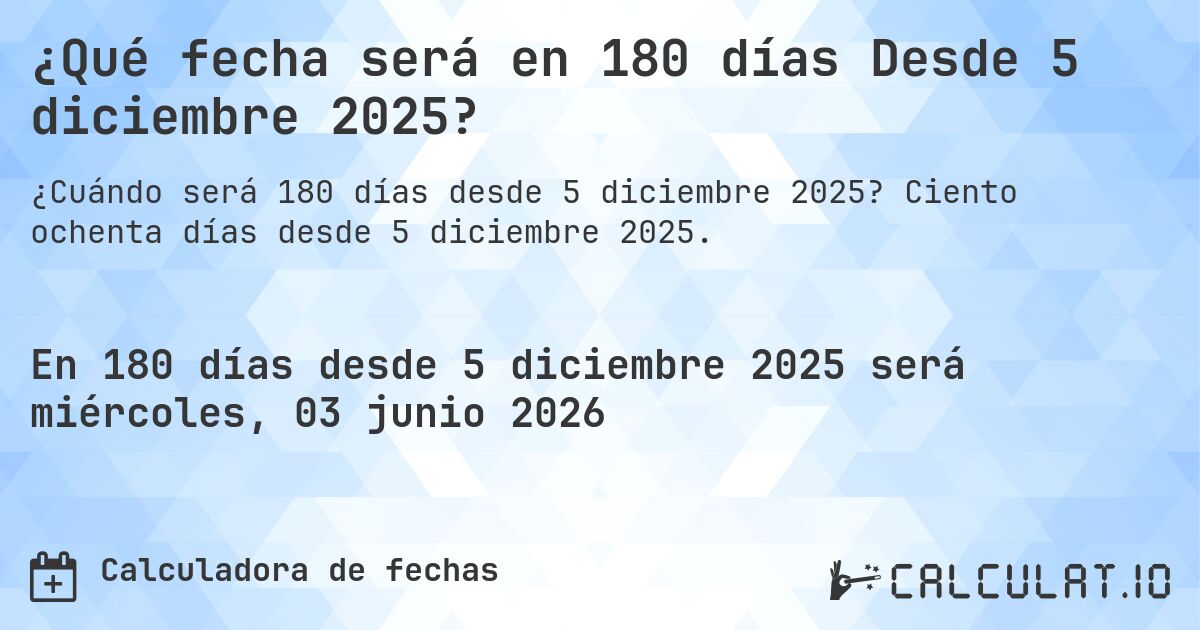 ¿Qué fecha será en 180 días Desde 5 diciembre 2025?

¿Cuándo será 180 días desde 5 diciembre 2025? Ciento ochenta días desde 5 diciembre 2025.

En 180 días desde 5 diciembre 2025 será miércoles, 03 junio 2026

Calculadora de fechas

CALCULAT.IO